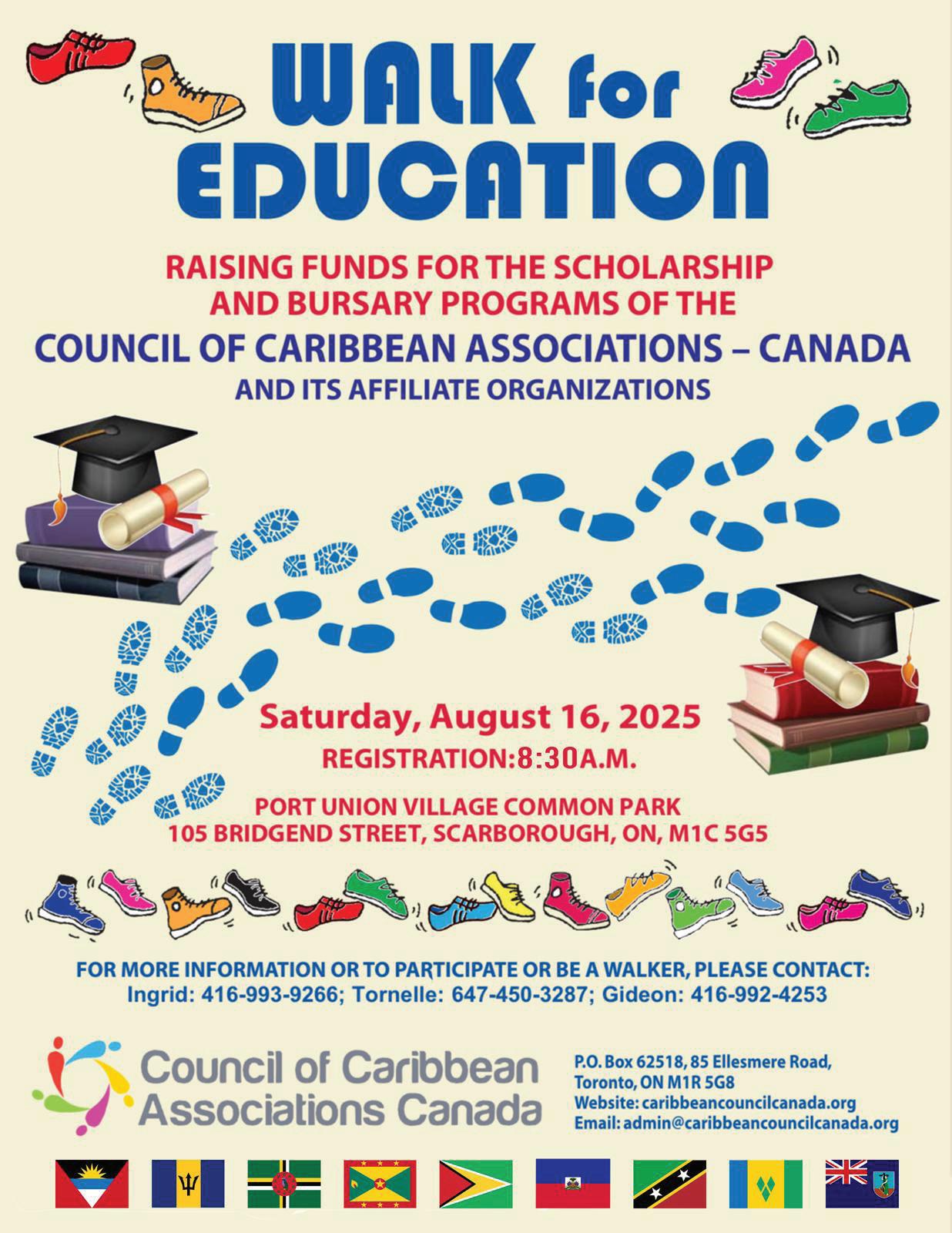 WALK for EDUCATION

RAISING FUNDS FOR THE SCHOLARSHIP AND BURSARY PROGRAMS OF THE

COUNCIL OF CARIBBEAN ASSOCIATIONS – CANADA

AND ITS AFFILIATE ORGANIZATIONS

Saturday, August 16, 2025

REGISTRATION:8:30A.M.

PORT UNION VILLAGE COMMON PARK
105 BRIDGEND STREET, SCARBOROUGH, ON, M1C 5G5

FOR MORE INFORMATION OR TO PARTICIPATE OR BE A WALKER, PLEASE CONTACT:
Ingrid: 416-993-9266; Tornelle: 647-450-3287; Gideon: 416-992-4253

Council of Caribbean
Associations Canada

P.O. Box 62518, 85 Ellesmere Road,
Toronto, ON M1R 5G8
Website: caribbeancouncilcanada.org
Email: admin@caribbeancouncilcanada.org